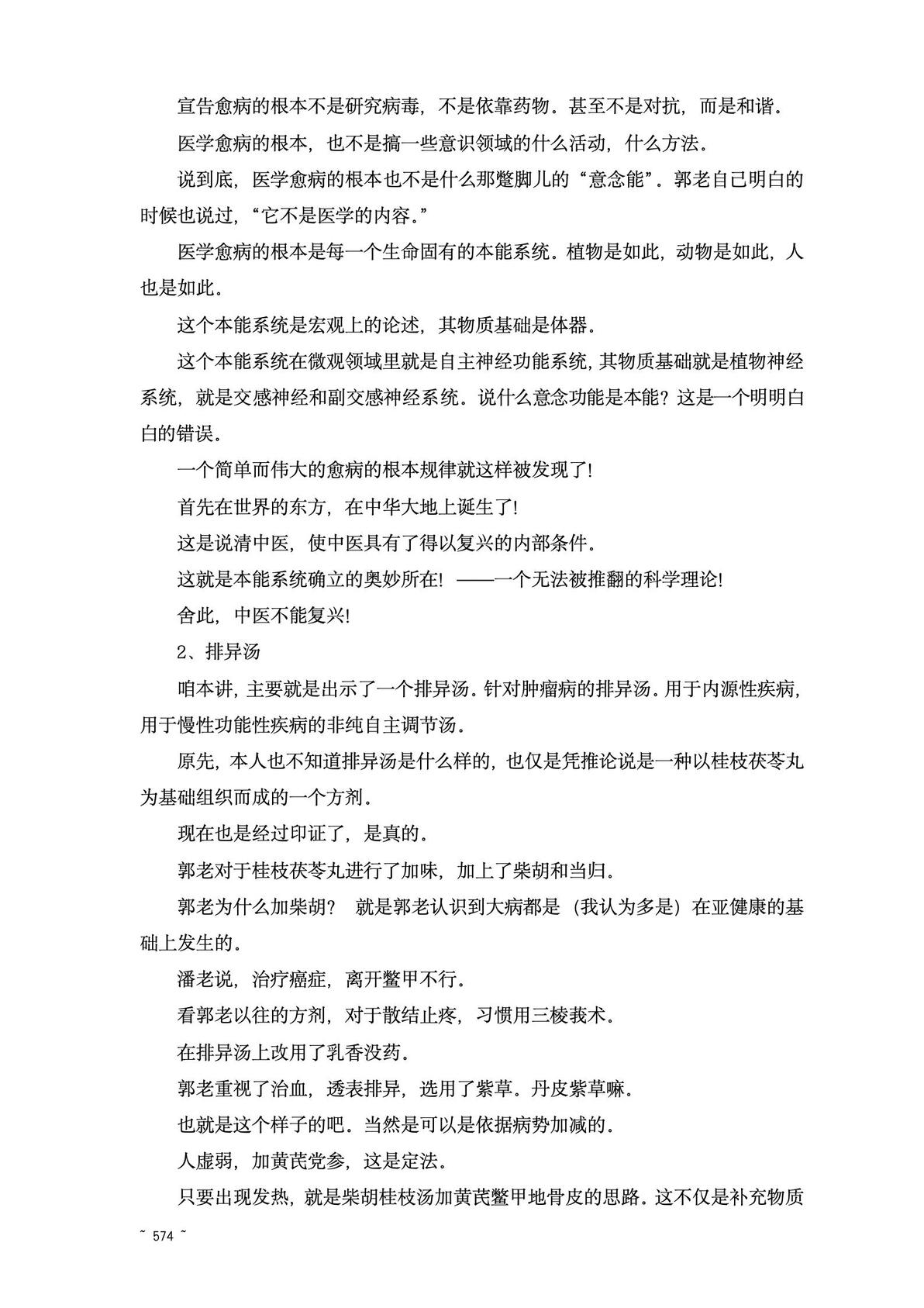 宣告愈病的根本不是研究病毒，不是依靠药物。甚至不是对抗，而是和谐。

医学愈病的根本，也不是搞一些意识领域的什么活动，什么方法。

说到底，医学愈病的根本也不是什么那蹩脚儿的“意念能”。郭老自己明白的时候也说过，“它不是医学的内容。”

医学愈病的根本是每一个生命固有的本能系统。植物是如此，动物是如此，人也是如此。

这个本能系统是宏观上的论述，其物质基础是体器。

这个本能系统在微观领域里就是自主神经功能系统，其物质基础就是植物神经系统，就是交感神经和副交感神经系统。说什么意念功能是本能？这是一个明明白白的错误。

一个简单而伟大的愈病的根本规律就这样被发现了！

首先在世界的东方，在中华大地上诞生了！

这是说清中医，使中医具有了得以复兴的内部条件。

这就是本能系统确立的奥妙所在！——一个无法被推翻的科学理论！

舍此，中医不能复兴！

2、排异汤

咱本讲，主要就是出示了一个排异汤。针对肿瘤病的排异汤。用于内源性疾病，用于慢性功能性疾病的非纯自主调节汤。

原先，本人也不知道排异汤是什么样的，也仅是凭推论说是一种以桂枝茯苓丸为基础组织而成的一个方剂。

现在也是经过印证了，是真的。

郭老对于桂枝茯苓丸进行了加味，加上了柴胡和当归。

郭老为什么加柴胡？ 就是郭老认识到大病都是（我认为多是）在亚健康的基础上发生的。

潘老说，治疗癌症，离开鳖甲不行。

看郭老以往的方剂，对于散结止疼，习惯用三棱莪术。

在排异汤上改用了乳香没药。

郭老重视了治血，透表排异，选用了紫草。丹皮紫草嘛。

也就是这个样子的吧。当然是可以是依据病势加减的。

人虚弱，加黄芪党参，这是定法。

只要出现发热，就是柴胡桂枝汤加黄芪鳖甲地骨皮的思路。这不仅是补充物质

~ 574 ~